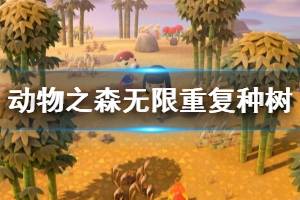 动物之森无限重复种树